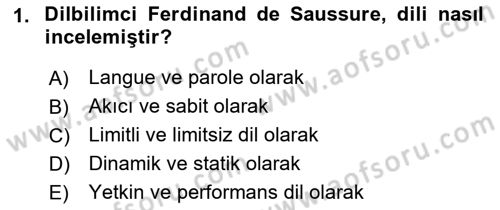 1. Dilbilimci Ferdinand de Saussure, dili nasıl incelemiştir?

A) Langue ve parole olarak
B) Akıcı ve sabit olarak
C) Limitli ve limitsiz dil olarak
D) Dinamik ve statik olarak
E) Yetkin ve performans dil olarak

www.aofsoru.com
www.aofsoru.com
www.aofsoru.com